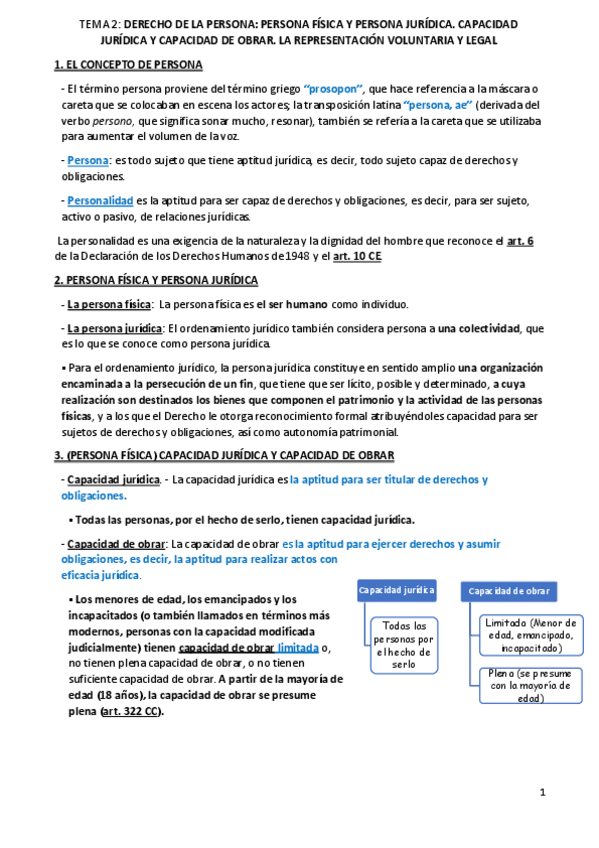 TEMA 2: DERECHO DE LA PERSONA: PERSONA FÍSICA Y PERSONA JURÍDICA. CAPACIDAD JURÍDICA Y CAPACIDAD DE OBRAR. LA REPRESENTACIÓN VOLUNTARIA Y LEGAL

1. EL CONCEPTO DE PERSONA

- El término persona proviene del término griego "prosopon", que hace referencia a la máscara o careta que se colocaban en escena los actores; la transposición latina "persona, ae" (derivada del verbo persono, que significa sonar mucho, resonar), también se refería a la careta que se utilizaba para aumentar el volumen de la voz.

- Persona: es todo sujeto que tiene aptitud jurídica, es decir, todo sujeto capaz de derechos y obligaciones.

- Personalidad es la aptitud para ser capaz de derechos y obligaciones, es decir, para ser sujeto, activo o pasivo, de relaciones jurídicas.

La personalidad es una exigencia de la naturaleza y la dignidad del hombre que reconoce el art. 6 de la Declaración de los Derechos Humanos de 1948 y el art. 10 CE

2. PERSONA FÍSICA Y PERSONA JURÍDICA

- La persona física: La persona física es el ser humano como individuo.

- La persona jurídica: El ordenamiento jurídico también considera persona a una colectividad, que es lo que se conoce como persona jurídica.

• Para el ordenamiento jurídico, la persona jurídica constituye en sentido amplio una organización encaminada a la persecución de un fin, que tiene que ser lícito, posible y determinado, a cuya realización son destinados los bienes que componen el patrimonio y la actividad de las personas físicas, y a los que el Derecho le otorga reconocimiento formal atribuyéndoles capacidad para ser sujetos de derechos y obligaciones, así como autonomía patrimonial.

3. (PERSONA FÍSICA) CAPACIDAD JURÍDICA Y CAPACIDAD DE OBRAR

- Capacidad jurídica. - La capacidad jurídica es la aptitud para ser titular de derechos y obligaciones.

• Todas las personas, por el hecho de serlo, tienen capacidad jurídica.

- Capacidad de obrar: La capacidad de obrar es la aptitud para ejercer derechos y asumir obligaciones, es decir, la aptitud para realizar actos con eficacia jurídica.

• Los menores de edad, los emancipados y los incapacitados (o también llamados en términos más modernos, personas con la capacidad modificada judicialmente) tienen capacidad de obrar limitada o, no tienen plena capacidad de obrar, o no tienen suficiente capacidad de obrar. A partir de la mayoría de edad (18 años), la capacidad de obrar se presume plena (art. 322 CC).

Capacidad jurídica

Todas las personas por el hecho de serlo

Capacidad de obrar

Limitada (Menor de edad, emancipado, incapacitado)

Plena (se presume con la mayoría de edad)

1